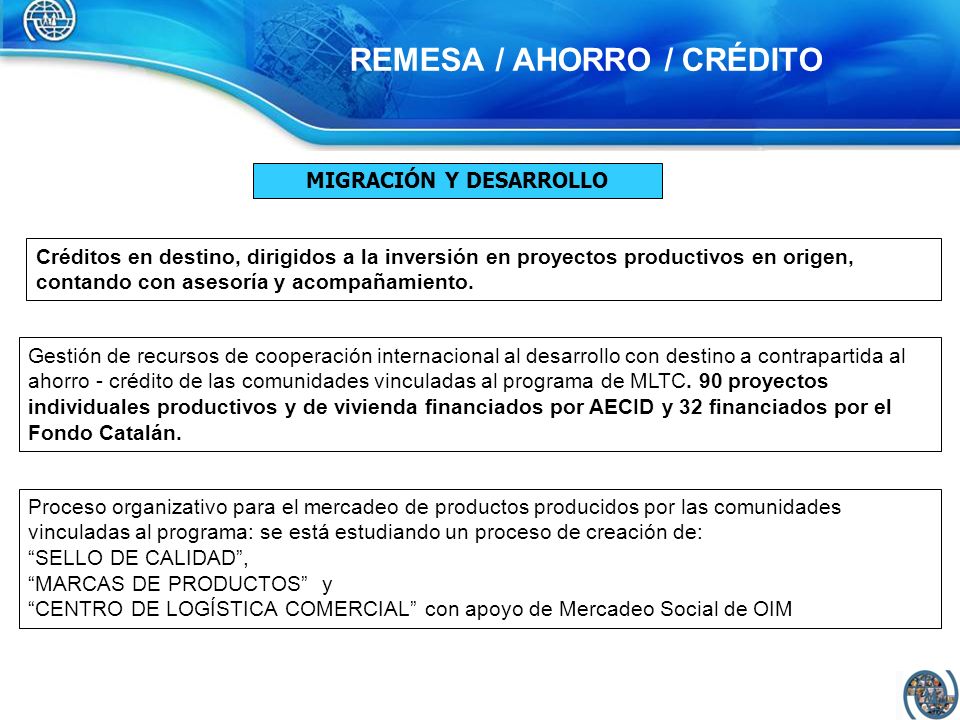 REMESA / AHORRO / CRÉDITO

MIGRACIÓN Y DESARROLLO

Créditos en destino, dirigidos a la inversión en proyectos productivos en origen, contando con asesoría y acompañamiento.

Gestión de recursos de cooperación internacional al desarrollo con destino a contrapartida al ahorro - crédito de las comunidades vinculadas al programa de MLTC. 90 proyectos individuales productivos y de vivienda financiados por AECID y 32 financiados por el Fondo Catalán.

Proceso organizativo para el mercadeo de productos producidos por las comunidades vinculadas al programa: se está estudiando un proceso de creación de:
“SELLO DE CALIDAD”,
“MARCAS DE PRODUCTOS” y
“CENTRO DE LOGÍSTICA COMERCIAL” con apoyo de Mercadeo Social de OIM